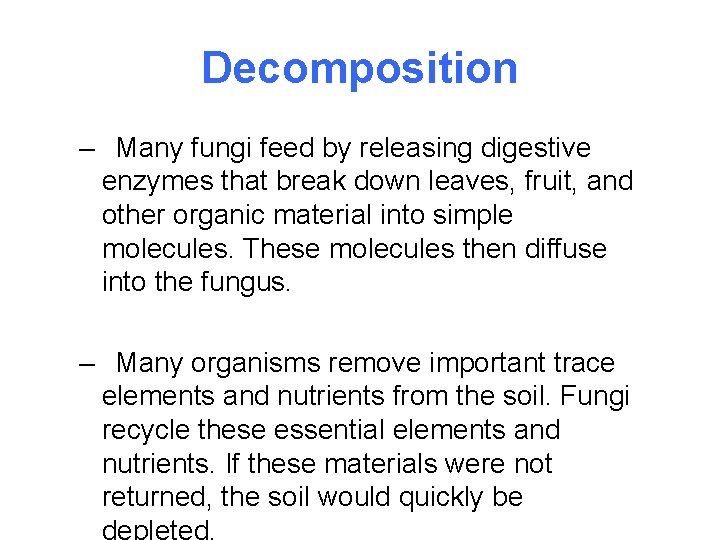 Decomposition

– Many fungi feed by releasing digestive enzymes that break down leaves, fruit, and other organic material into simple molecules. These molecules then diffuse into the fungus.

– Many organisms remove important trace elements and nutrients from the soil. Fungi recycle these essential elements and nutrients. If these materials were not returned, the soil would quickly be depleted.